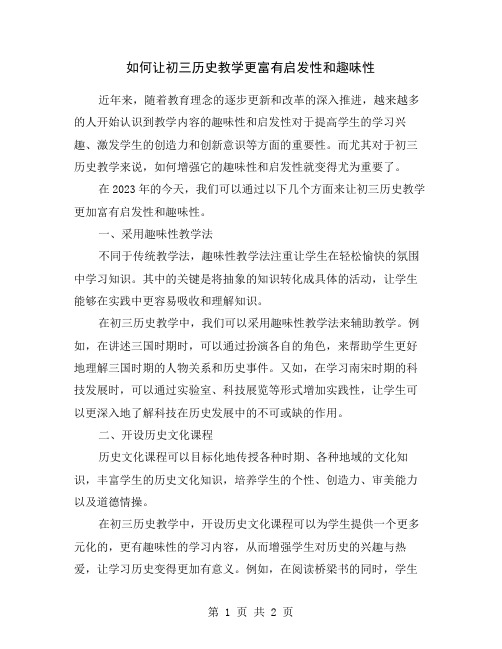 如何让初三历史教学更富有启发性和趣味性

近年来，随着教育理念的逐步更新和改革的深入推进，越来越多的人开始认识到教学内容的趣味性和启发性对于提高学生的学习兴趣、激发学生的创造力和创新意识等方面的重要性。而尤其对于初三历史教学来说，如何增强它的趣味性和启发性就变得尤为重要了。

在2023年的今天，我们可以通过以下几个方面来让初三历史教学更加富有启发性和趣味性。

一、采用趣味性教学法

不同于传统教学法，趣味性教学法注重让学生在轻松愉快的氛围中学习知识。其中的关键是将抽象的知识转化成具体的活动，让学生能够在实践中更容易吸收和理解知识。

在初三历史教学中，我们可以采用趣味性教学法来辅助教学。例如，在讲述三国时期时，可以通过扮演各自的角色，来帮助学生更好地理解三国时期的人物关系和历史事件。又如，在学习南宋时期的科技发展时，可以通过实验室、科技展览等形式增加实践性，让学生可以更深入地了解科技在历史发展中的不可或缺的作用。

二、开设历史文化课程

历史文化课程可以目标化地传授各种时期、各种地域的文化知识，丰富学生的历史文化知识，培养学生的个性、创造力、审美能力以及道德情操。

在初三历史教学中，开设历史文化课程可以为学生提供一个更多元化的，更有趣味性的学习内容，从而增强学生对历史的兴趣与热爱，让学习历史变得更加有意义。例如，在阅读桥梁书的同时，学生

第 1 页 共 2 页